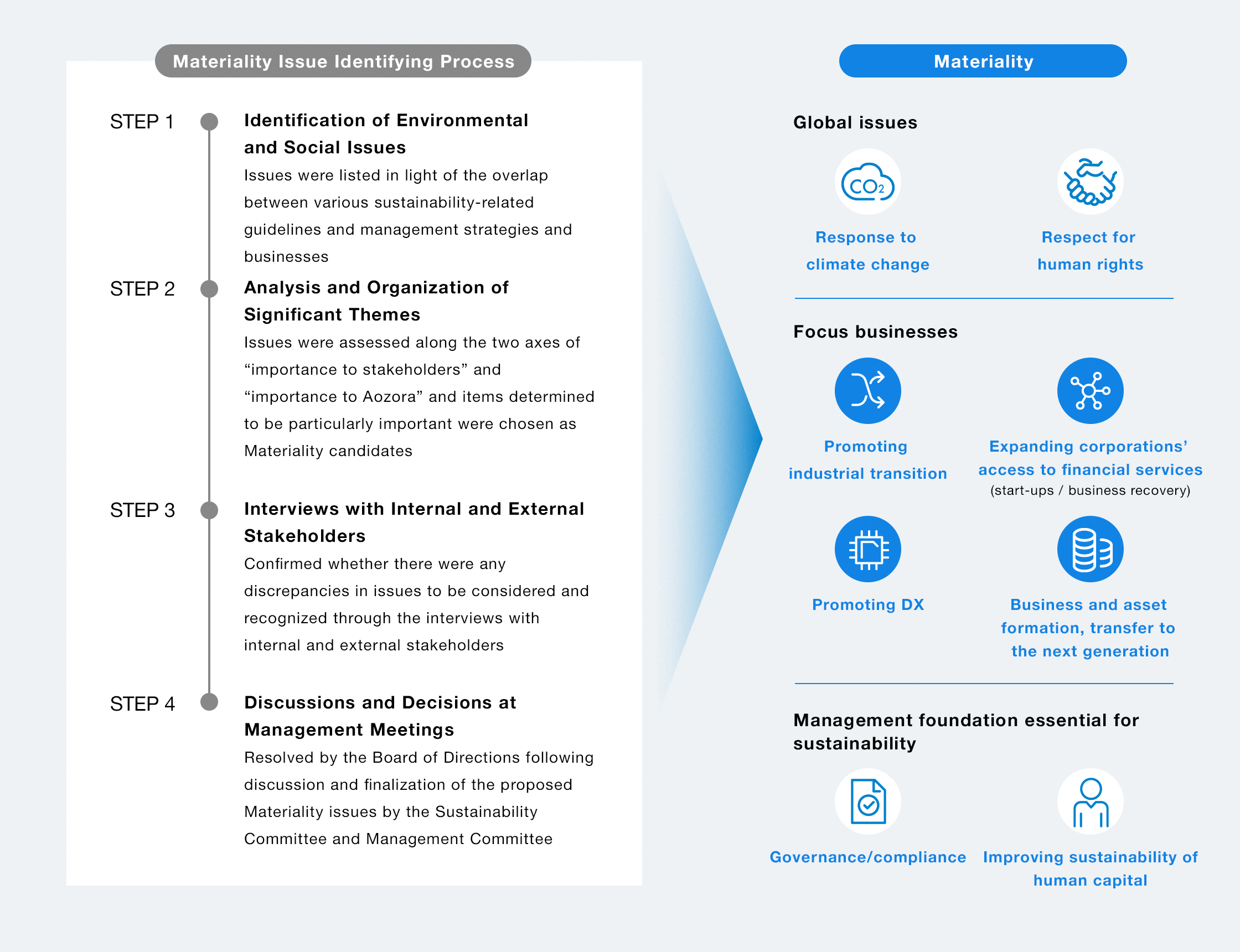 Materiality Issue Identifying Process

STEP 1
Identification of Environmental and Social Issues
Issues were listed in light of the overlap between various sustainability-related guidelines and management strategies and businesses

STEP 2
Analysis and Organization of Significant Themes
Issues were assessed along the two axes of “importance to stakeholders” and “importance to Aozora” and items determined to be particularly important were chosen as Materiality candidates

STEP 3
Interviews with Internal and External Stakeholders
Confirmed whether there were any discrepancies in issues to be considered and recognized through the interviews with internal and external stakeholders

STEP 4
Discussions and Decisions at Management Meetings
Resolved by the Board of Directions following discussion and finalization of the proposed Materiality issues by the Sustainability Committee and Management Committee

Materiality

Global issues

$CO_2$

Response to climate change

Respect for human rights

Focus businesses

Promoting industrial transition

Expanding corporations’ access to financial services
(start-ups / business recovery)

Promoting DX

Business and asset formation, transfer to the next generation

Management foundation essential for sustainability

Governance/compliance

Improving sustainability of human capital